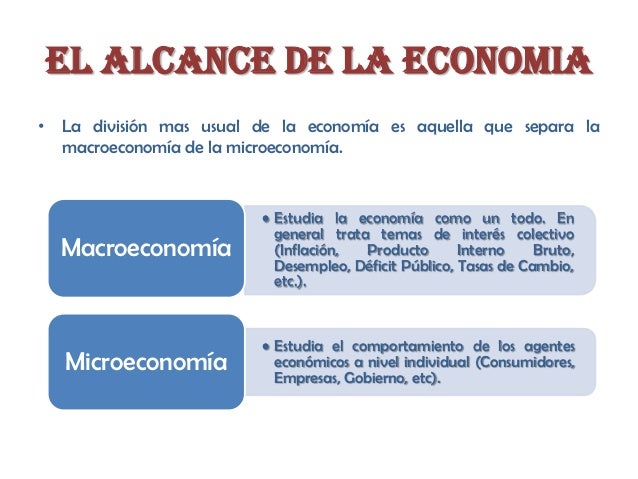 EL ALCANCE DE LA ECONOMIA

• La división mas usual de la economía es aquella que separa la macroeconomía de la microeconomía.

Macroeconomía

• Estudia la economía como un todo. En general trata temas de interés colectivo (Inflación, Producto Interno Bruto, Desempleo, Déficit Público, Tasas de Cambio, etc.).

Microeconomía

• Estudia el comportamiento de los agentes económicos a nivel individual (Consumidores, Empresas, Gobierno, etc).